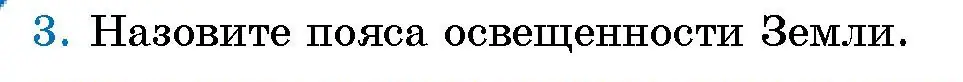 3. Назовите пояса освещенности Земли.